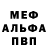 МЕФ
АЛЬФА
ПВП